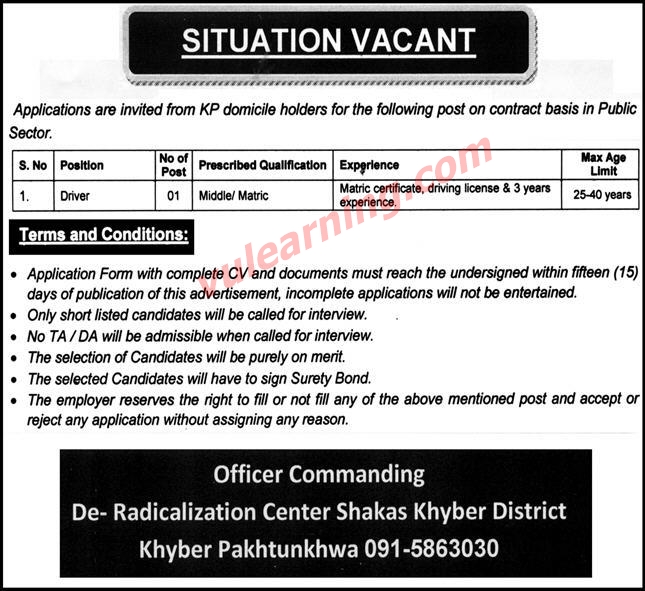 SITUATION VACANT

Applications are invited from KP domicile holders for the following post on contract basis in Public Sector.

| S. No | Position | No of Post | Prescribed Qualification | Experience | Max Age Limit |
|---|---|---|---|---|---|
| 1. | Driver | 01 | Middle/ Matric | Matric certificate, driving license & 3 years experience. | 25-40 years |

vulearning.com

Terms and Conditions:

• Application Form with complete CV and documents must reach the undersigned within fifteen (15) days of publication of this advertisement, incomplete applications will not be entertained.
• Only short listed candidates will be called for interview.
• No TA / DA will be admissible when called for interview.
• The selection of Candidates will be purely on merit.
• The selected Candidates will have to sign Surety Bond.
• The employer reserves the right to fill or not fill any of the above mentioned post and accept or reject any application without assigning any reason.

Officer Commanding
De- Radicalization Center Shakas Khyber District
Khyber Pakhtunkhwa 091-5863030